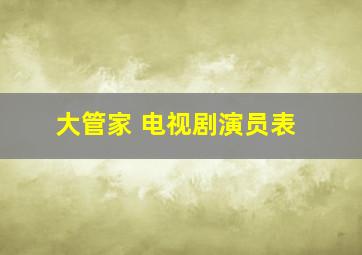 大管家 电视剧演员表